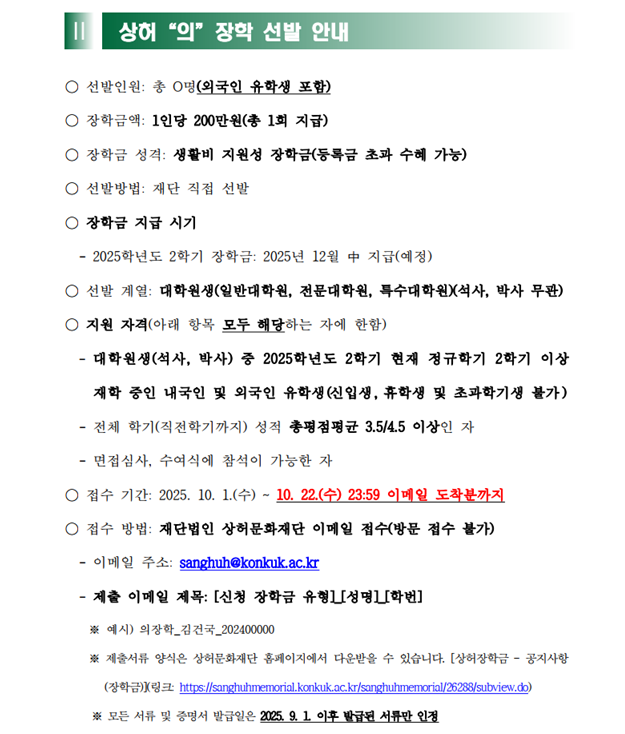 Ⅱ 상허 "의" 장학 선발 안내

○ 선발인원: 총 O명(외국인 유학생 포함)

○ 장학금액: 1인당 200만원(총 1회 지급)

○ 장학금 성격: 생활비 지원성 장학금(등록금 초과 수혜 가능)

○ 선발방법: 재단 직접 선발

○ 장학금 지급 시기

- 2025학년도 2학기 장학금: 2025년 12월 中 지급(예정)

○ 선발 계열: 대학원생(일반대학원, 전문대학원, 특수대학원)(석사, 박사 무관)

○ 지원 자격(아래 항목 모두 해당하는 자에 한함)

- 대학원생(석사, 박사) 중 2025학년도 2학기 현재 정규학기 2학기 이상 재학 중인 내국인 및 외국인 유학생(신입생, 휴학생 및 초과학기생 불가)

- 전체 학기(직전학기까지) 성적 총평점평균 3.5/4.5 이상인 자

- 면접심사, 수여식에 참석이 가능한 자

○ 접수 기간: 2025. 10. 1.(수) ~ 10. 22.(수) 23:59 이메일 도착분까지

○ 접수 방법: 재단법인 상허문화재단 이메일 접수(방문 접수 불가)

- 이메일 주소: sanghuh@konkuk.ac.kr

- 제출 이메일 제목: [신청 장학금 유형]_[성명]_[학번]

※ 예시) 의장학_김건국_202400000

※ 제출서류 양식은 상허문화재단 홈페이지에서 다운받을 수 있습니다. [상허장학금 - 공지사항(장학금)](링크: https://sanghuhmemorial.konkuk.ac.kr/sanghuhmemorial/26288/subview.do)

※ 모든 서류 및 증명서 발급일은 2025. 9. 1. 이후 발급된 서류만 인정